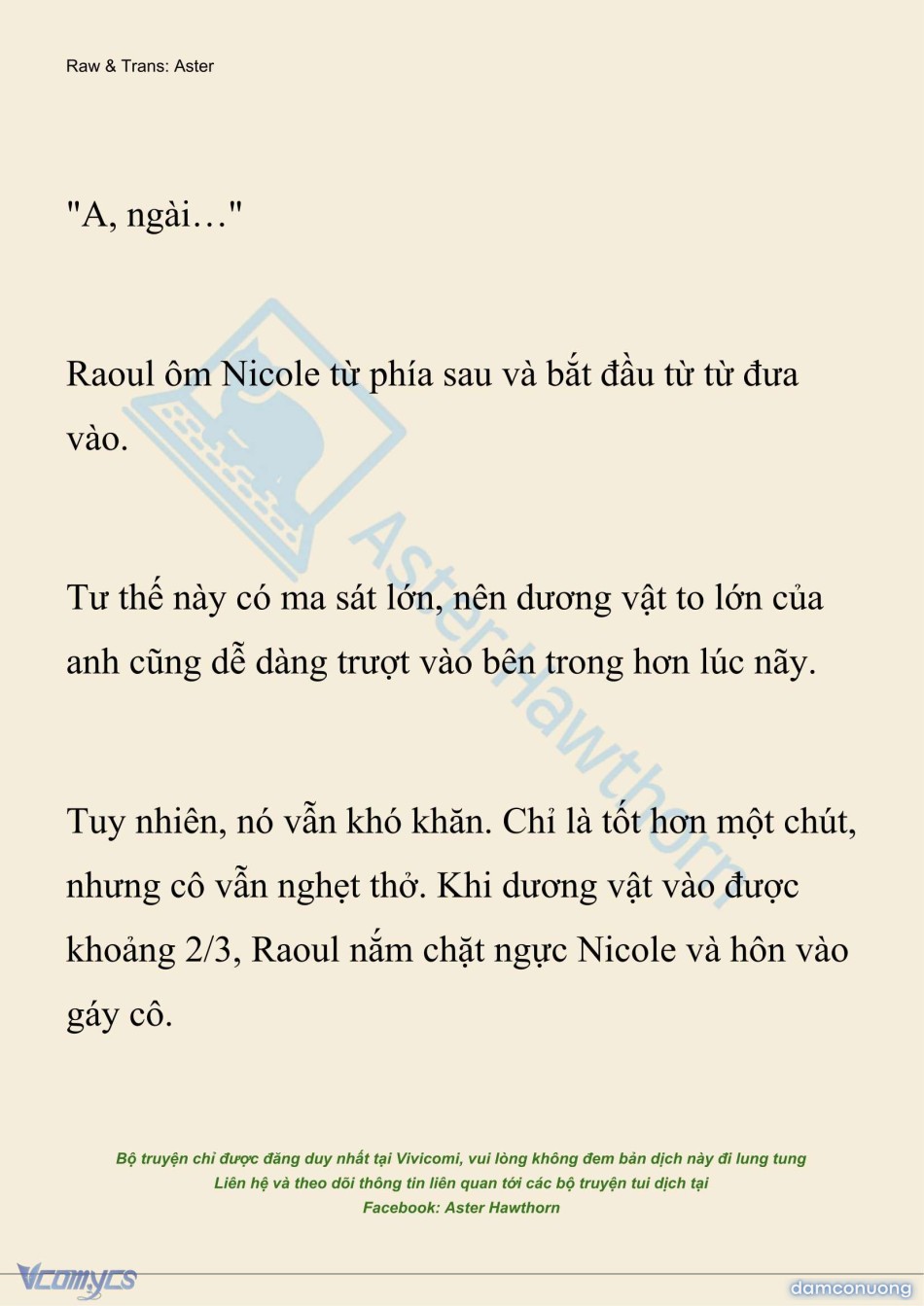 Raw & Trans: Aster

"A, ngài…"

Raoul ôm Nicole từ phía sau và bắt đầu từ từ đưa vào.

Tư thế này có ma sát lớn, nên dương vật to lớn của anh cũng dễ dàng trượt vào bên trong hơn lúc nãy.

Tuy nhiên, nó vẫn khó khăn. Chỉ là tốt hơn một chút, nhưng cô vẫn nghẹt thở. Khi dương vật vào được khoảng 2/3, Raoul nắm chặt ngực Nicole và hôn vào gáy cô.

AsterHawthorn

Bộ truyện chỉ được đăng duy nhất tại Vivicomi, vui lòng không đem bản dịch này đi lung tung
Liên hệ và theo dõi thông tin liên quan tới các bộ truyện tui dịch tại
Facebook: Aster Hawthorn

Vcomycs

damconuong